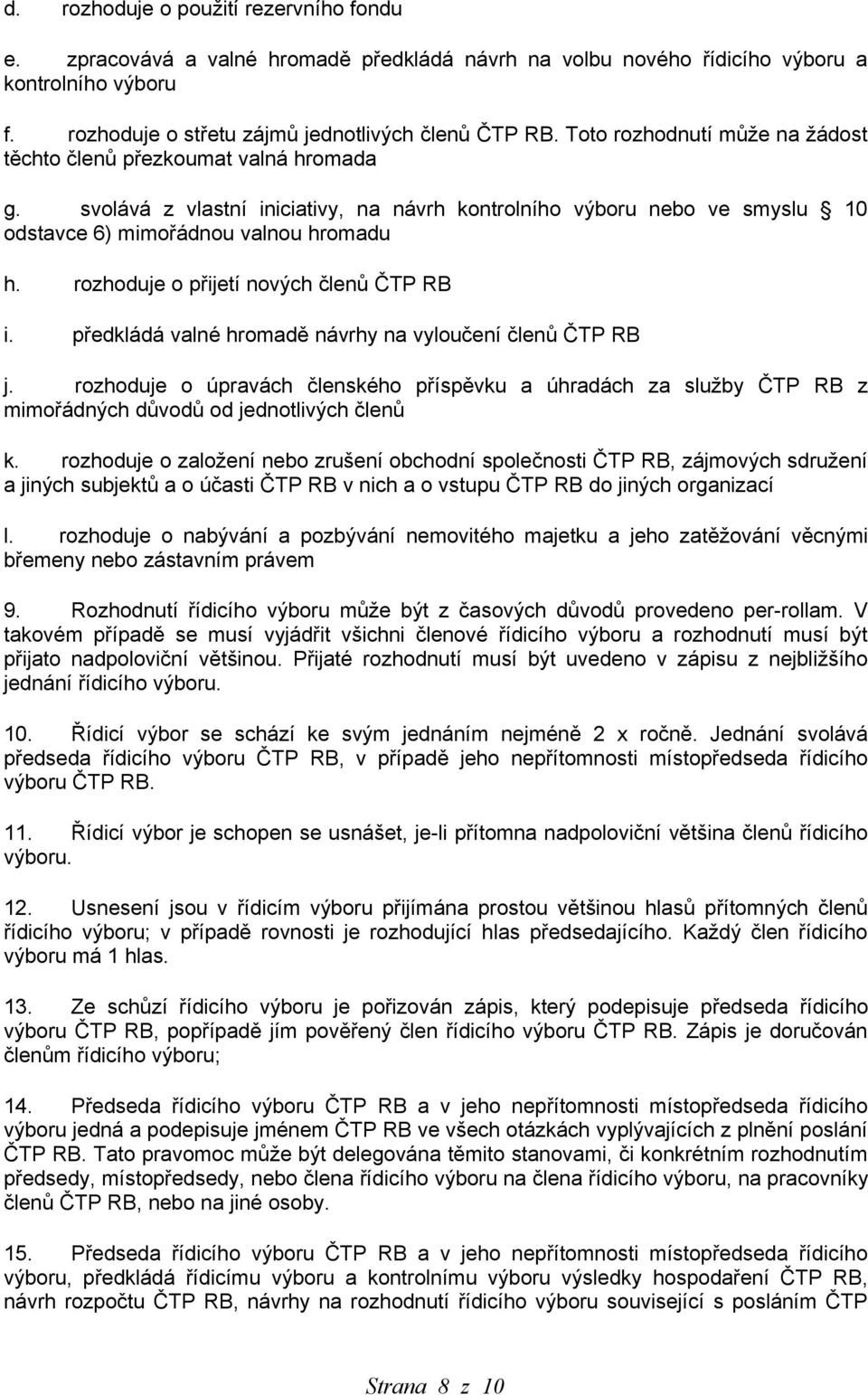 d. rozhoduje o použití rezervního fondu

e. zpracovává a valné hromadě předkládá návrh na volbu nového řídicího výboru a kontrolního výboru

f. rozhoduje o střetu zájmů jednotlivých členů ČTP RB. Toto rozhodnutí může na žádost těchto členů přezkoumat valná hromada

g. svolává z vlastní iniciativy, na návrh kontrolního výboru nebo ve smyslu § 10 odstavce 6) mimořádnou valnou hromadu

h. rozhoduje o přijetí nových členů ČTP RB

i. předkládá valné hromadě návrhy na vyloučení členů ČTP RB

j. rozhoduje o úpravách členského příspěvku a úhradách za služby ČTP RB z mimořádných důvodů od jednotlivých členů

k. rozhoduje o založení nebo zrušení obchodní společnosti ČTP RB, zájmových sdružení a jiných subjektů a o účasti ČTP RB v nich a o vstupu ČTP RB do jiných organizací

l. rozhoduje o nabývání a pozbývání nemovitého majetku a jeho zatěžování věcnými břemeny nebo zástavním právem

9. Rozhodnutí řídicího výboru může být z časových důvodů provedeno per-rollam. V takovém případě se musí vyjádřit všichni členové řídicího výboru a rozhodnutí musí být přijato nadpoloviční většinou. Přijaté rozhodnutí musí být uvedeno v zápisu z nejbližšího jednání řídicího výboru.

10. Řídicí výbor se schází ke svým jednáním nejméně 2 x ročně. Jednání svolává předseda řídicího výboru ČTP RB, v případě jeho nepřítomnosti místopředseda řídicího výboru ČTP RB.

11. Řídicí výbor je schopen se usnášet, je-li přítomna nadpoloviční většina členů řídicího výboru.

12. Usnesení jsou v řídicím výboru přijímána prostou většinou hlasů přítomných členů řídicího výboru; v případě rovnosti je rozhodující hlas předsedajícího. Každý člen řídicího výboru má 1 hlas.

13. Ze schůzí řídicího výboru je pořizován zápis, který podepisuje předseda řídicího výboru ČTP RB, popřípadě jím pověřený člen řídicího výboru ČTP RB. Zápis je doručován členům řídicího výboru;

14. Předseda řídicího výboru ČTP RB a v jeho nepřítomnosti místopředseda řídicího výboru jedná a podepisuje jménem ČTP RB ve všech otázkách vyplývajících z plnění poslání ČTP RB. Tato pravomoc může být delegována těmito stanovami, či konkrétním rozhodnutím předsedy, místopředsedy, nebo člena řídicího výboru na člena řídicího výboru, na pracovníky členů ČTP RB, nebo na jiné osoby.

15. Předseda řídicího výboru ČTP RB a v jeho nepřítomnosti místopředseda řídicího výboru, předkládá řídicímu výboru a kontrolnímu výboru výsledky hospodaření ČTP RB, návrh rozpočtu ČTP RB, návrhy na rozhodnutí řídicího výboru související s posláním ČTP

Strana 8 z 10